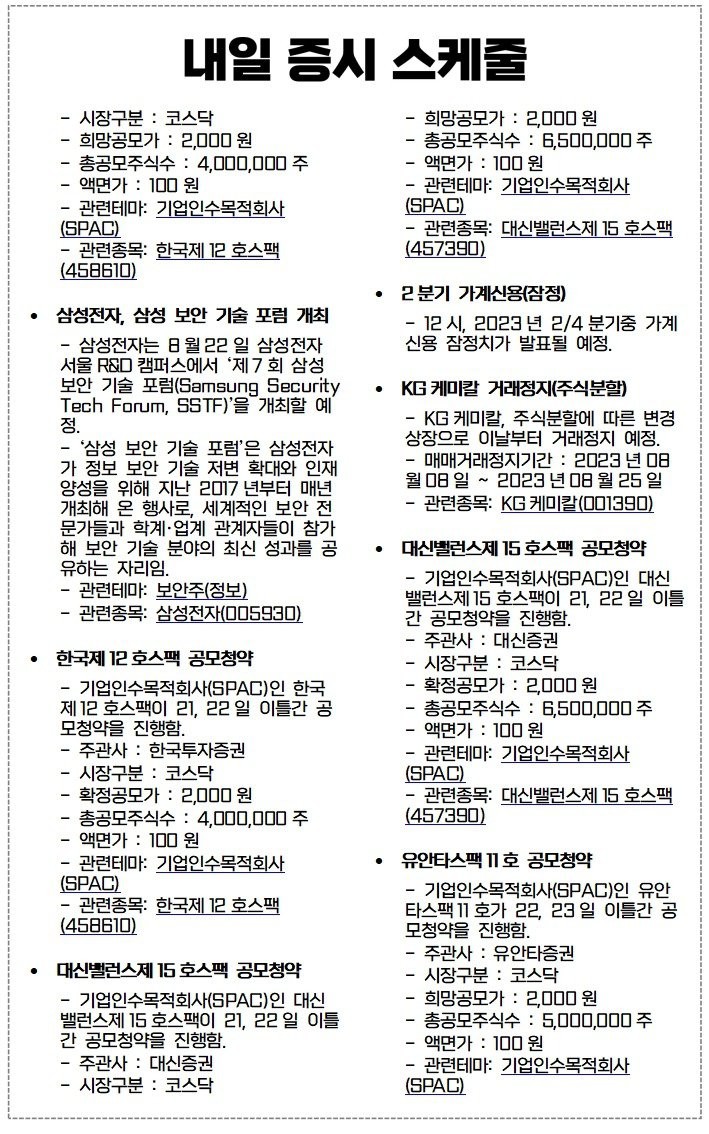 내일 증시 스케줄

- 시장구분 : 코스닥
- 희망공모가 : 2,000 원
- 총공모주식수 : 4,000,000 주
- 액면가 : 100 원
- 관련테마: 기업인수목적회사(SPAC)
- 관련종목: 한국제 12 호스팩(458610)

• 삼성전자, 삼성 보안 기술 포럼 개최

- 삼성전자는 8 월 22 일 삼성전자 서울 R&D 캠퍼스에서 '제 7 회 삼성 보안 기술 포럼(Samsung Security Tech Forum, SSTF)'을 개최할 예정.
- '삼성 보안 기술 포럼'은 삼성전자가 정보 보안 기술 저변 확대와 인재 양성을 위해 지난 2017 년부터 매년 개최해 온 행사로, 세계적인 보안 전문가들과 학계·업계 관계자들이 참가해 보안 기술 분야의 최신 성과를 공유하는 자리임.
- 관련테마: 보안주(정보)
- 관련종목: 삼성전자(005930)

• 한국제 12 호스팩 공모청약

- 기업인수목적회사(SPAC)인 한국제 12 호스팩이 21, 22 일 이틀간 공모청약을 진행함.
- 주관사 : 한국투자증권
- 시장구분 : 코스닥
- 확정공모가 : 2,000 원
- 총공모주식수 : 4,000,000 주
- 액면가 : 100 원
- 관련테마: 기업인수목적회사(SPAC)
- 관련종목: 한국제 12 호스팩(458610)

• 대신밸런스제 15 호스팩 공모청약

- 기업인수목적회사(SPAC)인 대신밸런스제 15 호스팩이 21, 22 일 이틀간 공모청약을 진행함.
- 주관사 : 대신증권
- 시장구분 : 코스닥

- 희망공모가 : 2,000 원
- 총공모주식수 : 6,500,000 주
- 액면가 : 100 원
- 관련테마: 기업인수목적회사(SPAC)
- 관련종목: 대신밸런스제 15 호스팩(457390)

• 2 분기 가계신용(잠정)

- 12 시, 2023 년 2/4 분기중 가계신용 잠정치가 발표될 예정.

• KG 케미칼 거래정지(주식분할)

- KG 케미칼, 주식분할에 따른 변경상장으로 이날부터 거래정지 예정.
- 매매거래정지기간 : 2023 년 08 월 08 일 ~ 2023 년 08 월 25 일
- 관련종목: KG 케미칼(001390)

• 대신밸런스제 15 호스팩 공모청약

- 기업인수목적회사(SPAC)인 대신밸런스제 15 호스팩이 21, 22 일 이틀간 공모청약을 진행함.
- 주관사 : 대신증권
- 시장구분 : 코스닥
- 확정공모가 : 2,000 원
- 총공모주식수 : 6,500,000 주
- 액면가 : 100 원
- 관련테마: 기업인수목적회사(SPAC)
- 관련종목: 대신밸런스제 15 호스팩(457390)

• 유안타스팩 11 호 공모청약

- 기업인수목적회사(SPAC)인 유안타스팩 11 호가 22, 23 일 이틀간 공모청약을 진행함.
- 주관사 : 유안타증권
- 시장구분 : 코스닥
- 희망공모가 : 2,000 원
- 총공모주식수 : 5,000,000 주
- 액면가 : 100 원
- 관련테마: 기업인수목적회사(SPAC)